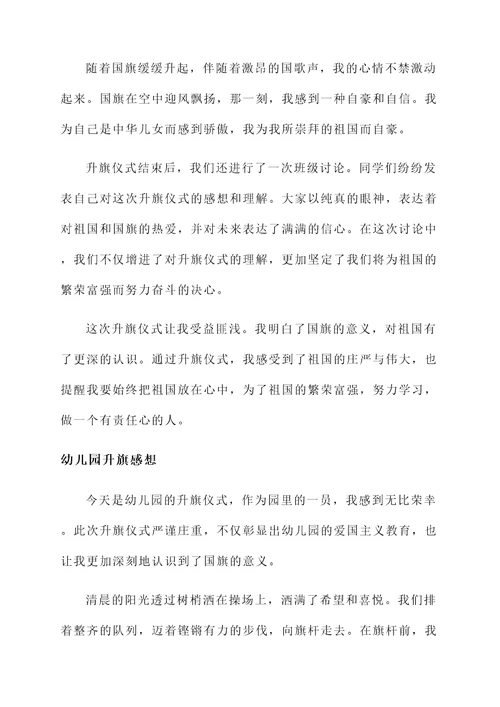 随着国旗缓缓升起，伴随着激昂的国歌声，我的心情不禁激动起来。国旗在空中迎风飘扬，那一刻，我感到一种自豪和自信。我为自己是中华儿女而感到骄傲，我为我所崇拜的祖国而自豪。

升旗仪式结束后，我们还进行了一次班级讨论。同学们纷纷发表自己对这次升旗仪式的感想和理解。大家以纯真的眼神，表达着对祖国和国旗的热爱，并对未来表达了满满的信心。在这次讨论中，我们不仅增进了对升旗仪式的理解，更加坚定了我们将为祖国的繁荣富强而努力奋斗的决心。

这次升旗仪式让我受益匪浅。我明白了国旗的意义，对祖国有了更深的认识。通过升旗仪式，我感受到了祖国的庄严与伟大，也提醒我要始终把祖国放在心中，为了祖国的繁荣富强，努力学习，做一个有责任心的人。

幼儿园升旗感想

今天是幼儿园的升旗仪式，作为园里的一员，我感到无比荣幸。此次升旗仪式严谨庄重，不仅彰显出幼儿园的爱国主义教育，也让我更加深刻地认识到了国旗的意义。

清晨的阳光透过树梢洒在操场上，洒满了希望和喜悦。我们排着整齐的队列，迈着铿锵有力的步伐，向旗杆走去。在旗杆前，我